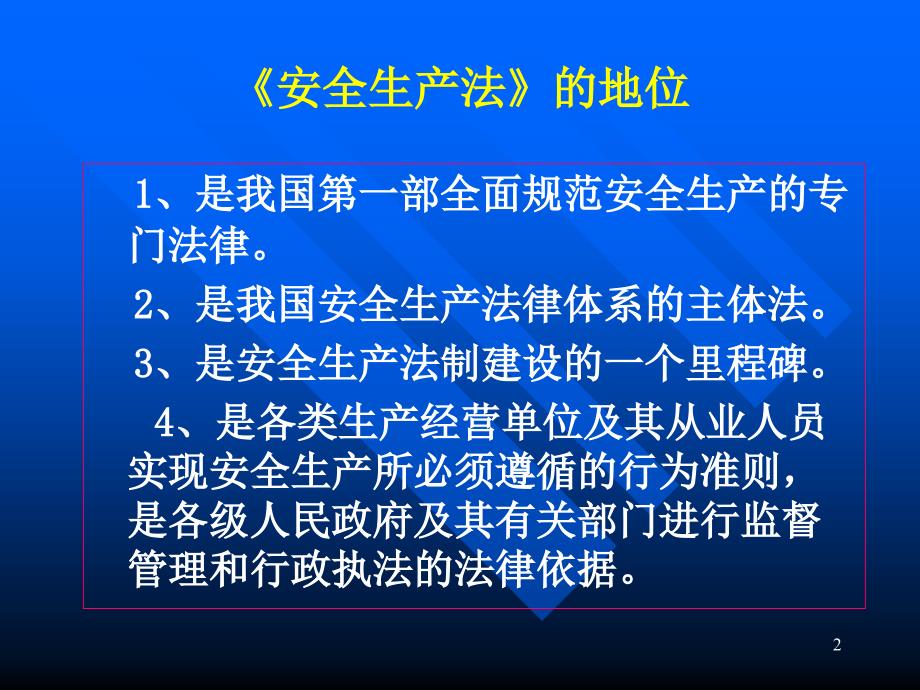 《安全生产法》的地位

1、是我国第一部全面规范安全生产的专门法律。

2、是我国安全生产法律体系的主体法。

3、是安全生产法制建设的一个里程碑。

4、是各类生产经营单位及其从业人员实现安全生产所必须遵循的行为准则，是各级人民政府及其有关部门进行监督管理和行政执法的法律依据。

2